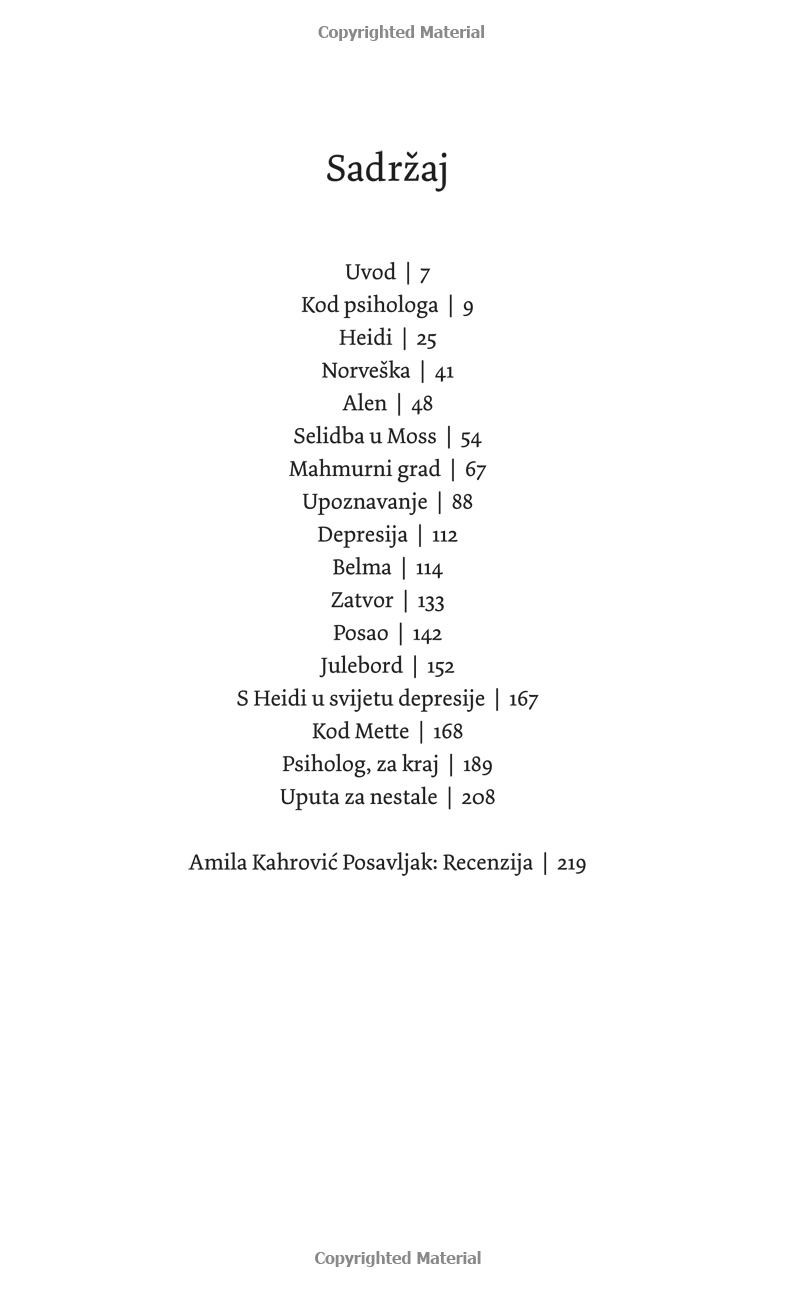 Copyrighted Material

Sadržaj

Uvod | 7
Kod psihologa | 9
Heidi | 25
Norveška | 41
Alen | 48
Selidba u Moss | 54
Mahmurni grad | 67
Upoznavanje | 88
Depresija | 112
Belma | 114
Zatvor | 133
Posao | 142
Julebord | 152
S Heidi u svijetu depresije | 167
Kod Mette | 168
Psiholog, za kraj | 189
Uputa za nestale | 208

Amila Kahrović Posavljak: Recenzija | 219

Copyrighted Material